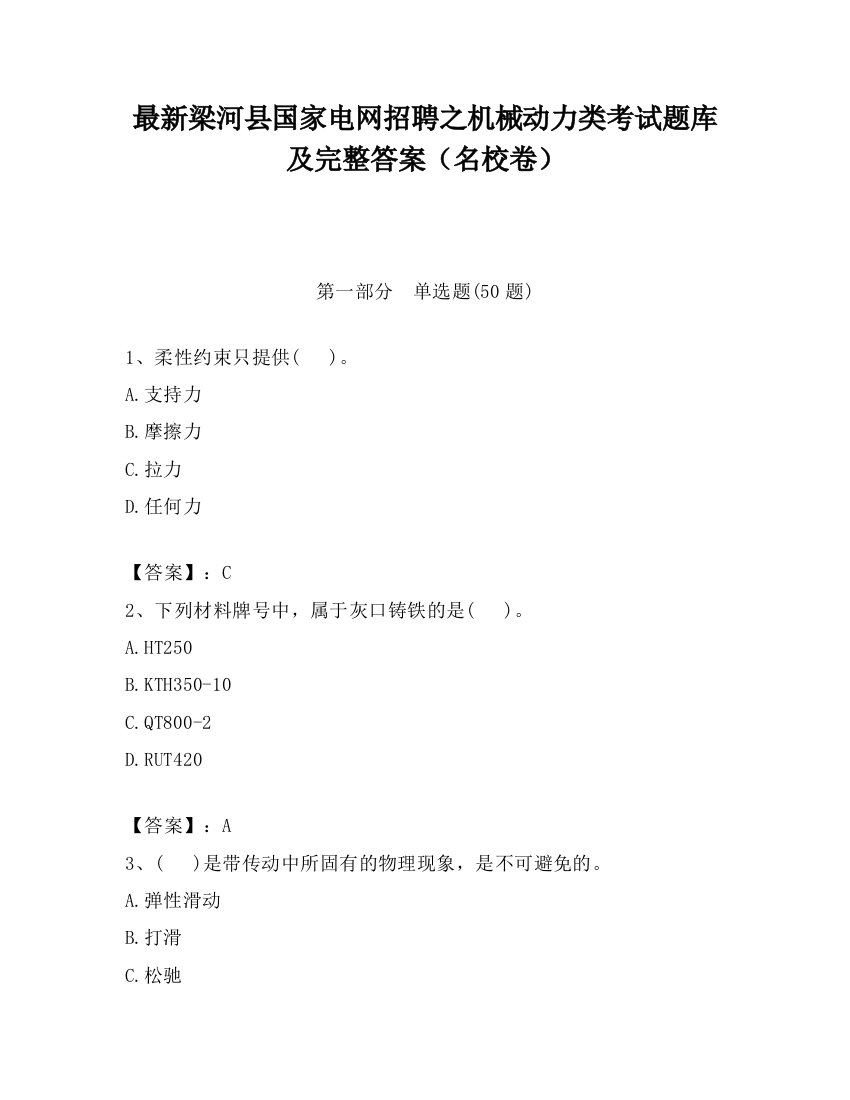 最新梁河县国家电网招聘之机械动力类考试题库及完整答案（名校卷）

第一部分　单选题(50 题)

1、柔性约束只提供(　 )。

A.支持力

B.摩擦力

C.拉力

D.任何力

【答案】：C

2、下列材料牌号中，属于灰口铸铁的是(　 )。

A.HT250

B.KTH350-10

C.QT800-2

D.RUT420

【答案】：A

3、(　 )是带传动中所固有的物理现象，是不可避免的。

A.弹性滑动

B.打滑

C.松驰